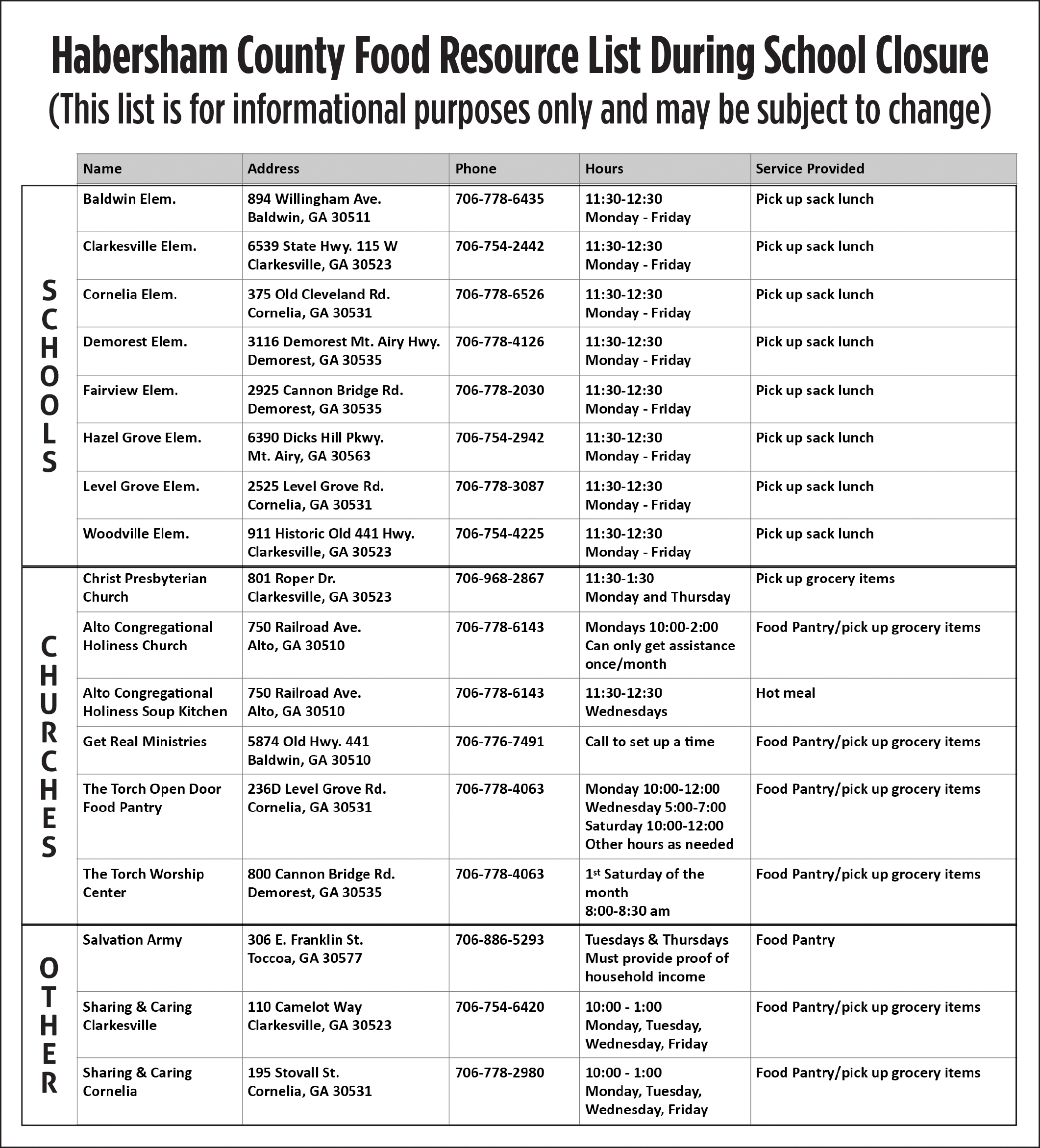 Habersham County Food Resource List During School Closure
(This list is for informational purposes only and may be subject to change)

|  | Name | Address | Phone | Hours | Service Provided |
|---|---|---|---|---|---|
| SCHOOLS | Baldwin Elem. | 894 Willingham Ave. Baldwin, GA 30511 | 706-778-6435 | 11:30-12:30 Monday - Friday | Pick up sack lunch |
|  | Clarkesville Elem. | 6539 State Hwy. 115 W Clarkesville, GA 30523 | 706-754-2442 | 11:30-12:30 Monday - Friday | Pick up sack lunch |
|  | Cornelia Elem. | 375 Old Cleveland Rd. Cornelia, GA 30531 | 706-778-6526 | 11:30-12:30 Monday - Friday | Pick up sack lunch |
|  | Demorest Elem. | 3116 Demorest Mt. Airy Hwy. Demorest, GA 30535 | 706-778-4126 | 11:30-12:30 Monday - Friday | Pick up sack lunch |
|  | Fairview Elem. | 2925 Cannon Bridge Rd. Demorest, GA 30535 | 706-778-2030 | 11:30-12:30 Monday - Friday | Pick up sack lunch |
|  | Hazel Grove Elem. | 6390 Dicks Hill Pkwy. Mt. Airy, GA 30563 | 706-754-2942 | 11:30-12:30 Monday - Friday | Pick up sack lunch |
|  | Level Grove Elem. | 2525 Level Grove Rd. Cornelia, GA 30531 | 706-778-3087 | 11:30-12:30 Monday - Friday | Pick up sack lunch |
|  | Woodville Elem. | 911 Historic Old 441 Hwy. Clarkesville, GA 30523 | 706-754-4225 | 11:30-12:30 Monday - Friday | Pick up sack lunch |
| CHURCHES | Christ Presbyterian Church | 801 Roper Dr. Clarkesville, GA 30523 | 706-968-2867 | 11:30-1:30 Monday and Thursday | Pick up grocery items |
|  | Alto Congregational Holiness Church | 750 Railroad Ave. Alto, GA 30510 | 706-778-6143 | Mondays 10:00-2:00 Can only get assistance once/month | Food Pantry/pick up grocery items |
|  | Alto Congregational Holiness Soup Kitchen | 750 Railroad Ave. Alto, GA 30510 | 706-778-6143 | 11:30-12:30 Wednesdays | Hot meal |
|  | Get Real Ministries | 5874 Old Hwy. 441 Baldwin, GA 30510 | 706-776-7491 | Call to set up a time | Food Pantry/pick up grocery items |
|  | The Torch Open Door Food Pantry | 236D Level Grove Rd. Cornelia, GA 30531 | 706-778-4063 | Monday 10:00-12:00 Wednesday 5:00-7:00 Saturday 10:00-12:00 Other hours as needed | Food Pantry/pick up grocery items |
|  | The Torch Worship Center | 800 Cannon Bridge Rd. Demorest, GA 30535 | 706-778-4063 | 1st Saturday of the month 8:00-8:30 am | Food Pantry/pick up grocery items |
| OTHER | Salvation Army | 306 E. Franklin St. Toccoa, GA 30577 | 706-886-5293 | Tuesdays & Thursdays Must provide proof of household income | Food Pantry |
|  | Sharing & Caring Clarkesville | 110 Camelot Way Clarkesville, GA 30523 | 706-754-6420 | 10:00 - 1:00 Monday, Tuesday, Wednesday, Friday | Food Pantry/pick up grocery items |
|  | Sharing & Caring Cornelia | 195 Stovall St. Cornelia, GA 30531 | 706-778-2980 | 10:00 - 1:00 Monday, Tuesday, Wednesday, Friday | Food Pantry/pick up grocery items |